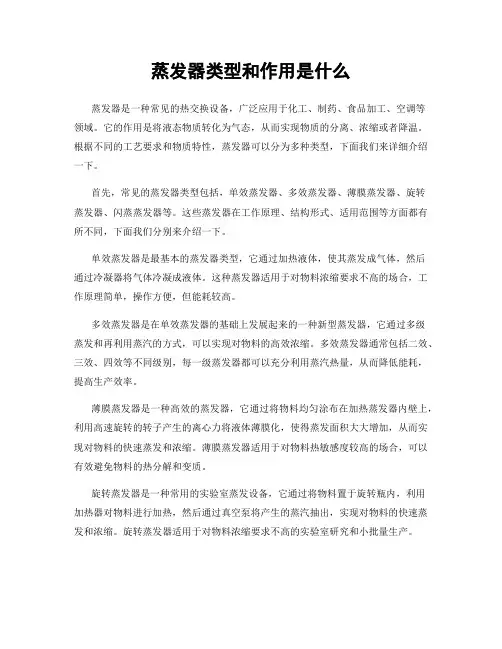 蒸发器类型和作用是什么

蒸发器是一种常见的热交换设备，广泛应用于化工、制药、食品加工、空调等领域。它的作用是将液态物质转化为气态，从而实现物质的分离、浓缩或者降温。根据不同的工艺要求和物质特性，蒸发器可以分为多种类型，下面我们来详细介绍一下。

首先，常见的蒸发器类型包括，单效蒸发器、多效蒸发器、薄膜蒸发器、旋转蒸发器、闪蒸蒸发器等。这些蒸发器在工作原理、结构形式、适用范围等方面都有所不同，下面我们分别来介绍一下。

单效蒸发器是最基本的蒸发器类型，它通过加热液体，使其蒸发成气体，然后通过冷凝器将气体冷凝成液体。这种蒸发器适用于对物料浓缩要求不高的场合，工作原理简单，操作方便，但能耗较高。

多效蒸发器是在单效蒸发器的基础上发展起来的一种新型蒸发器，它通过多级蒸发和再利用蒸汽的方式，可以实现对物料的高效浓缩。多效蒸发器通常包括二效、三效、四效等不同级别，每一级蒸发器都可以充分利用蒸汽热量，从而降低能耗，提高生产效率。

薄膜蒸发器是一种高效的蒸发器，它通过将物料均匀涂布在加热蒸发器内壁上，利用高速旋转的转子产生的离心力将液体薄膜化，使得蒸发面积大大增加，从而实现对物料的快速蒸发和浓缩。薄膜蒸发器适用于对物料热敏感度较高的场合，可以有效避免物料的热分解和变质。

旋转蒸发器是一种常用的实验室蒸发设备，它通过将物料置于旋转瓶内，利用加热器对物料进行加热，然后通过真空泵将产生的蒸汽抽出，实现对物料的快速蒸发和浓缩。旋转蒸发器适用于对物料浓缩要求不高的实验室研究和小批量生产。